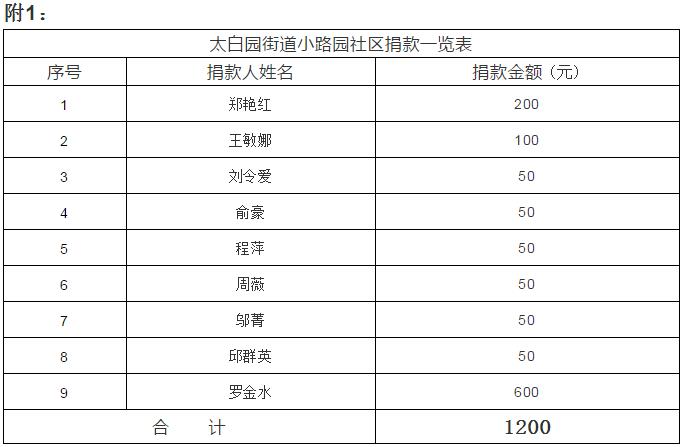 附1：

| 太白园街道小路园社区捐款一览表 | | |
|---|---|---|
| 序号 | 捐款人姓名 | 捐款金额（元） |
| 1 | 郑艳红 | 200 |
| 2 | 王敏娜 | 100 |
| 3 | 刘令爱 | 50 |
| 4 | 俞豪 | 50 |
| 5 | 程萍 | 50 |
| 6 | 周薇 | 50 |
| 7 | 邬菁 | 50 |
| 8 | 邱群英 | 50 |
| 9 | 罗金水 | 600 |
| 合 计 | | 1200 |